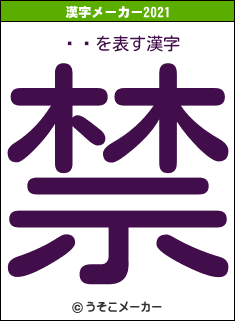 漢字メーカー2021

・・を表す漢字

禁

© うそこメーカー